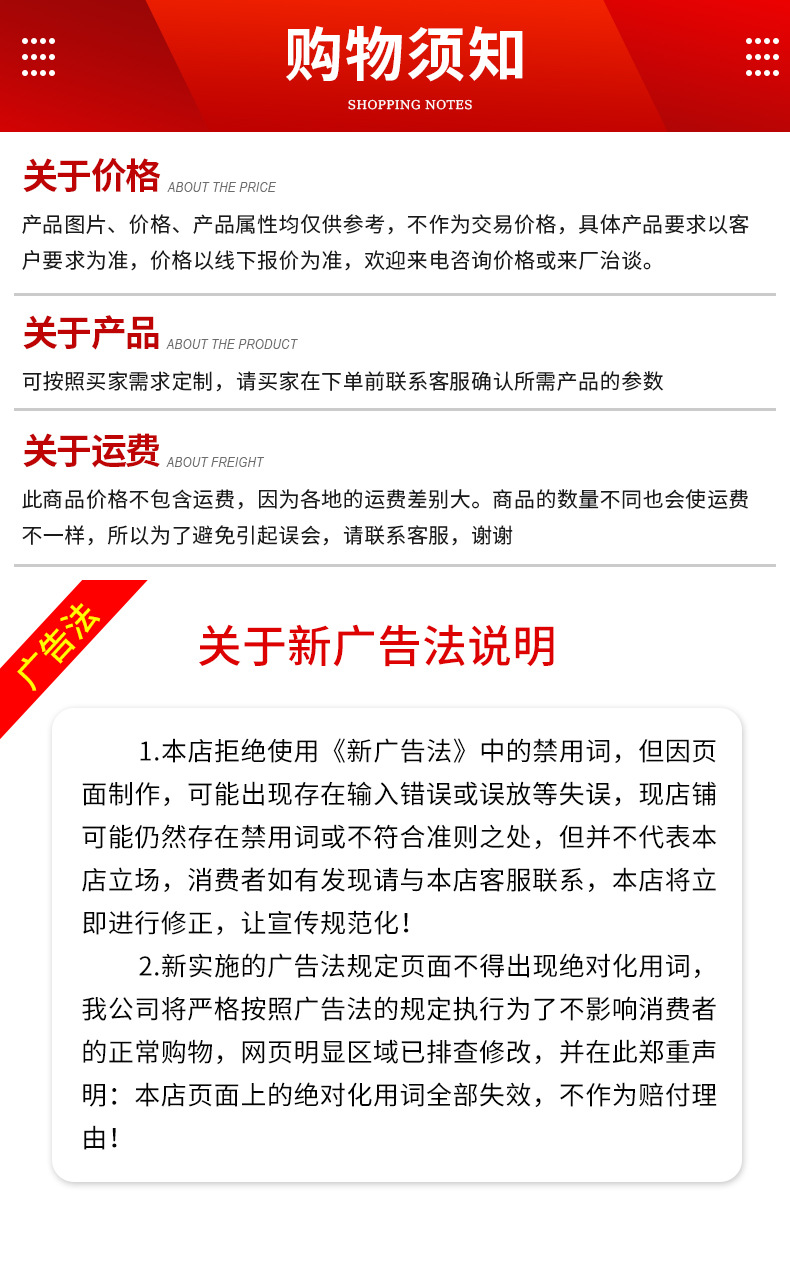 购物须知
SHOPPING NOTES

关于价格 ABOUT THE PRICE
产品图片、价格、产品属性均仅供参考，不作为交易价格，具体产品要求以客户要求为准，价格以线下报价为准，欢迎来电咨询价格或来厂洽谈。

关于产品 ABOUT THE PRODUCT
可按照买家需求定制，请买家在下单前联系客服确认所需产品的参数

关于运费 ABOUT FREIGHT
此商品价格不包含运费，因为各地的运费差别大。商品的数量不同也会使运费不一样，所以为了避免引起误会，请联系客服，谢谢

广告法

关于新广告法说明

1.本店拒绝使用《新广告法》中的禁用词，但因页面制作，可能出现存在输入错误或误放等失误，现店铺可能仍然存在禁用词或不符合准则之处，但并不代表本店立场，消费者如有发现请与本店客服联系，本店将立即进行修正，让宣传规范化！

2.新实施的广告法规定页面不得出现绝对化用词，我公司将严格按照广告法的规定执行为了不影响消费者的正常购物，网页明显区域已排查修改，并在此郑重声明：本店页面上的绝对化用词全部失效，不作为赔付理由！